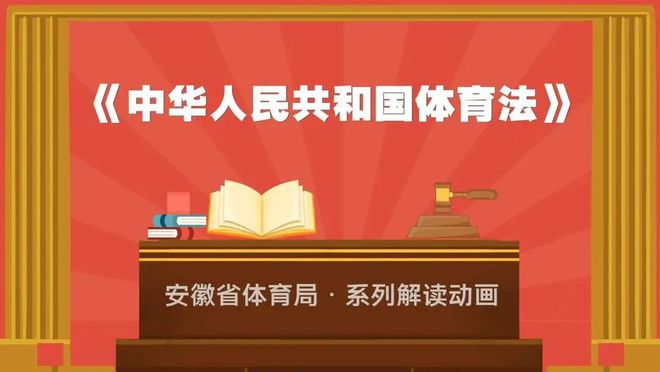 《中华人民共和国体育法》

安徽省体育局 · 系列解读动画